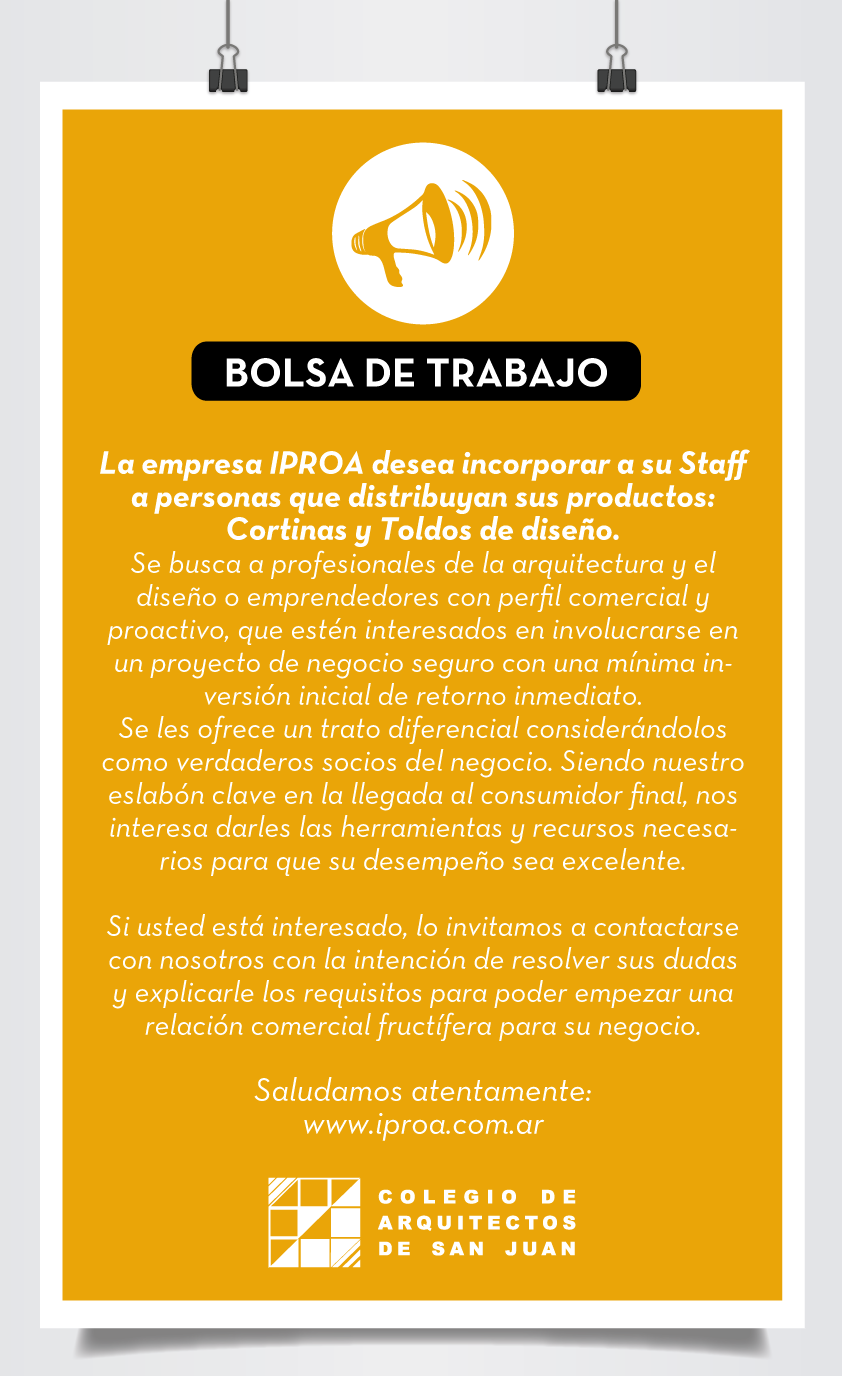 BOLSA DE TRABAJO

La empresa IPROA desea incorporar a su Staff a personas que distribuyan sus productos: Cortinas y Toldos de diseño.
Se busca a profesionales de la arquitectura y el diseño o emprendedores con perfil comercial y proactivo, que estén interesados en involucrarse en un proyecto de negocio seguro con una mínima inversión inicial de retorno inmediato.
Se les ofrece un trato diferencial considerándolos como verdaderos socios del negocio. Siendo nuestro eslabón clave en la llegada al consumidor final, nos interesa darles las herramientas y recursos necesarios para que su desempeño sea excelente.

Si usted está interesado, lo invitamos a contactarse con nosotros con la intención de resolver sus dudas y explicarle los requisitos para poder empezar una relación comercial fructífera para su negocio.

Saludamos atentamente:
www.iproa.com.ar

COLEGIO DE ARQUITECTOS DE SAN JUAN